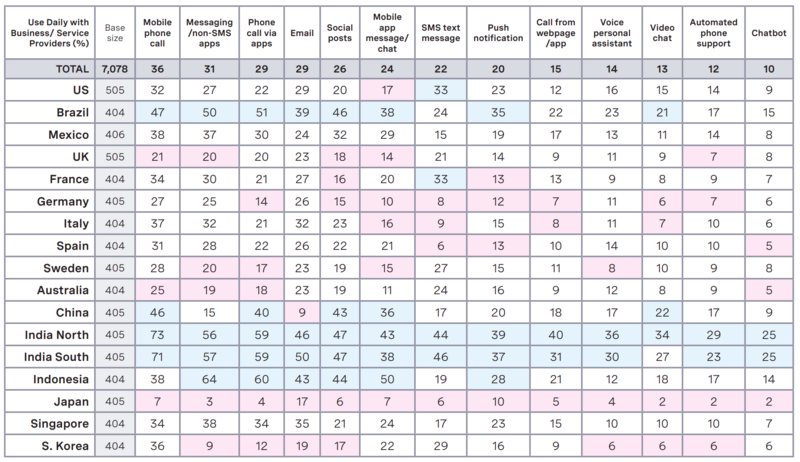 | Use Daily with Business/ Service Providers (%) | Base size | Mobile phone call | Messaging /non-SMS apps | Phone call via apps | Email | Social posts | Mobile app message/ chat | SMS text message | Push notification | Call from webpage /app | Voice personal assistant | Video chat | Automated phone support | Chatbot |
|---|---|---|---|---|---|---|---|---|---|---|---|---|---|---|
| TOTAL | 7,078 | 36 | 31 | 29 | 29 | 26 | 24 | 22 | 20 | 15 | 14 | 13 | 12 | 10 |
| US | 505 | 32 | 27 | 22 | 29 | 20 | 17 | 33 | 23 | 12 | 16 | 15 | 14 | 9 |
| Brazil | 404 | 47 | 50 | 51 | 39 | 46 | 38 | 24 | 35 | 22 | 23 | 21 | 17 | 15 |
| Mexico | 406 | 38 | 37 | 30 | 24 | 32 | 29 | 15 | 19 | 17 | 13 | 11 | 14 | 8 |
| UK | 505 | 21 | 20 | 20 | 23 | 18 | 14 | 21 | 14 | 9 | 11 | 9 | 7 | 8 |
| France | 404 | 34 | 30 | 21 | 27 | 16 | 20 | 33 | 13 | 13 | 9 | 8 | 9 | 7 |
| Germany | 405 | 27 | 25 | 14 | 26 | 15 | 10 | 8 | 12 | 7 | 11 | 6 | 7 | 6 |
| Italy | 404 | 37 | 32 | 21 | 32 | 23 | 16 | 9 | 15 | 8 | 11 | 7 | 10 | 6 |
| Spain | 404 | 31 | 28 | 22 | 26 | 22 | 21 | 6 | 13 | 10 | 14 | 10 | 10 | 5 |
| Sweden | 405 | 28 | 20 | 17 | 23 | 19 | 15 | 27 | 15 | 11 | 8 | 10 | 9 | 8 |
| Australia | 404 | 25 | 19 | 18 | 23 | 19 | 11 | 24 | 16 | 9 | 12 | 8 | 9 | 5 |
| China | 405 | 46 | 15 | 40 | 9 | 43 | 36 | 17 | 20 | 18 | 17 | 22 | 17 | 9 |
| India North | 405 | 73 | 56 | 59 | 46 | 47 | 43 | 44 | 39 | 40 | 36 | 34 | 29 | 25 |
| India South | 405 | 71 | 57 | 59 | 50 | 47 | 38 | 46 | 37 | 31 | 30 | 27 | 23 | 25 |
| Indonesia | 404 | 38 | 64 | 60 | 43 | 44 | 50 | 19 | 28 | 21 | 12 | 18 | 17 | 14 |
| Japan | 405 | 7 | 3 | 4 | 17 | 6 | 7 | 6 | 10 | 5 | 4 | 2 | 2 | 2 |
| Singapore | 404 | 34 | 38 | 34 | 35 | 21 | 24 | 17 | 23 | 15 | 10 | 10 | 10 | 7 |
| S. Korea | 404 | 36 | 9 | 12 | 19 | 17 | 22 | 29 | 16 | 9 | 6 | 6 | 6 | 6 |